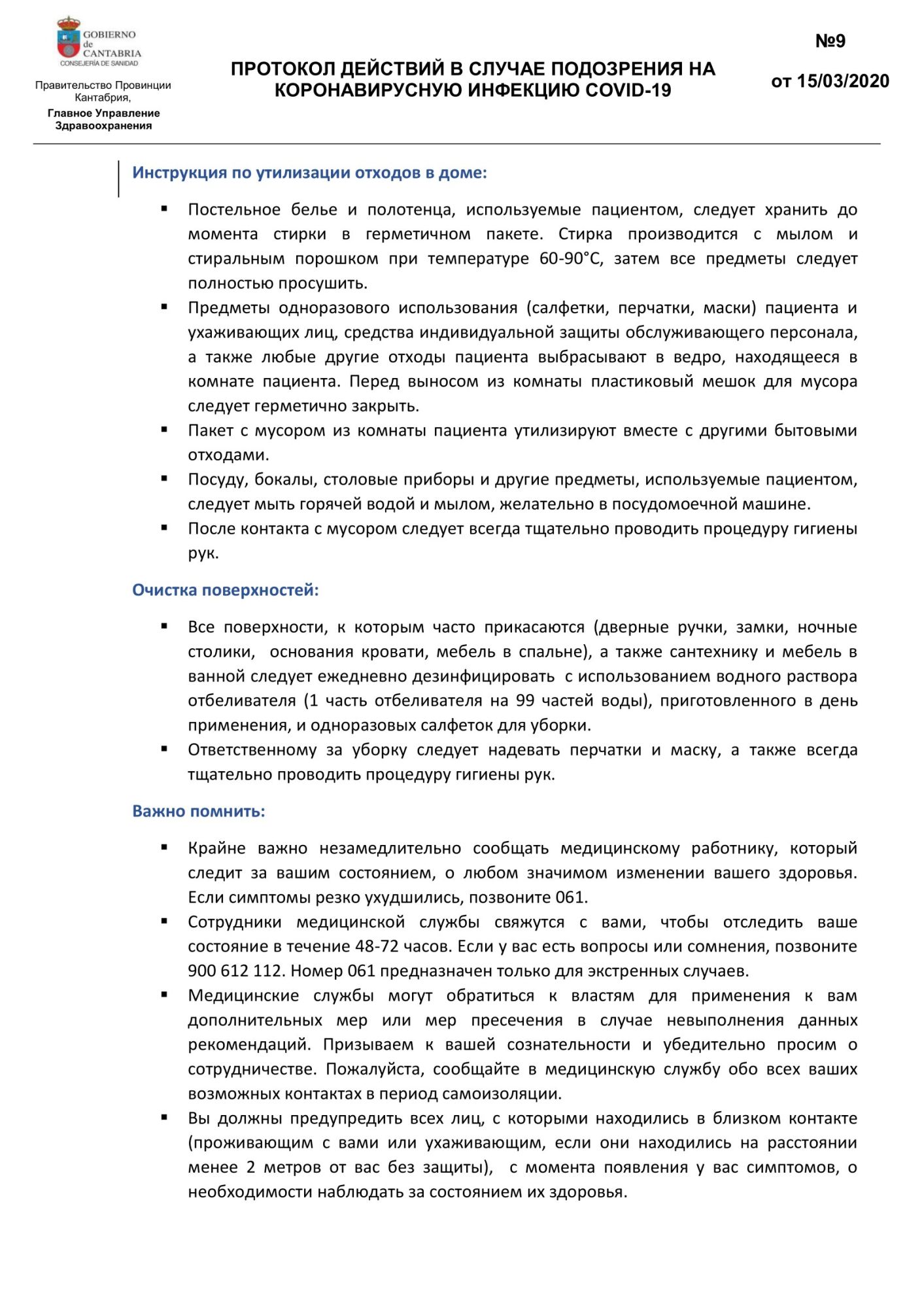 GOBIERNO de CANTABRIA
CONSEJERÍA DE SANIDAD

Правительство Провинции Кантабрия,
Главное Управление Здравоохранения

ПРОТОКОЛ ДЕЙСТВИЙ В СЛУЧАЕ ПОДОЗРЕНИЯ НА КОРОНАВИРУСНУЮ ИНФЕКЦИЮ COVID-19

№9

от 15/03/2020

Инструкция по утилизации отходов в доме:

▪ Постельное белье и полотенца, используемые пациентом, следует хранить до момента стирки в герметичном пакете. Стирка производится с мылом и стиральным порошком при температуре 60-90°C, затем все предметы следует полностью просушить.
▪ Предметы одноразового использования (салфетки, перчатки, маски) пациента и ухаживающих лиц, средства индивидуальной защиты обслуживающего персонала, а также любые другие отходы пациента выбрасывают в ведро, находящееся в комнате пациента. Перед выносом из комнаты пластиковый мешок для мусора следует герметично закрыть.
▪ Пакет с мусором из комнаты пациента утилизируют вместе с другими бытовыми отходами.
▪ Посуду, бокалы, столовые приборы и другие предметы, используемые пациентом, следует мыть горячей водой и мылом, желательно в посудомоечной машине.
▪ После контакта с мусором следует всегда тщательно проводить процедуру гигиены рук.

Очистка поверхностей:

▪ Все поверхности, к которым часто прикасаются (дверные ручки, замки, ночные столики, основания кровати, мебель в спальне), а также сантехнику и мебель в ванной следует ежедневно дезинфицировать с использованием водного раствора отбеливателя (1 часть отбеливателя на 99 частей воды), приготовленного в день применения, и одноразовых салфеток для уборки.
▪ Ответственному за уборку следует надевать перчатки и маску, а также всегда тщательно проводить процедуру гигиены рук.

Важно помнить:

▪ Крайне важно незамедлительно сообщать медицинскому работнику, который следит за вашим состоянием, о любом значимом изменении вашего здоровья. Если симптомы резко ухудшились, позвоните 061.
▪ Сотрудники медицинской службы свяжутся с вами, чтобы отследить ваше состояние в течение 48-72 часов. Если у вас есть вопросы или сомнения, позвоните 900 612 112. Номер 061 предназначен только для экстренных случаев.
▪ Медицинские службы могут обратиться к властям для применения к вам дополнительных мер или мер пресечения в случае невыполнения данных рекомендаций. Призываем к вашей сознательности и убедительно просим о сотрудничестве. Пожалуйста, сообщайте в медицинскую службу обо всех ваших возможных контактах в период самоизоляции.
▪ Вы должны предупредить всех лиц, с которыми находились в близком контакте (проживающим с вами или ухаживающим, если они находились на расстоянии менее 2 метров от вас без защиты), с момента появления у вас симптомов, о необходимости наблюдать за состоянием их здоровья.